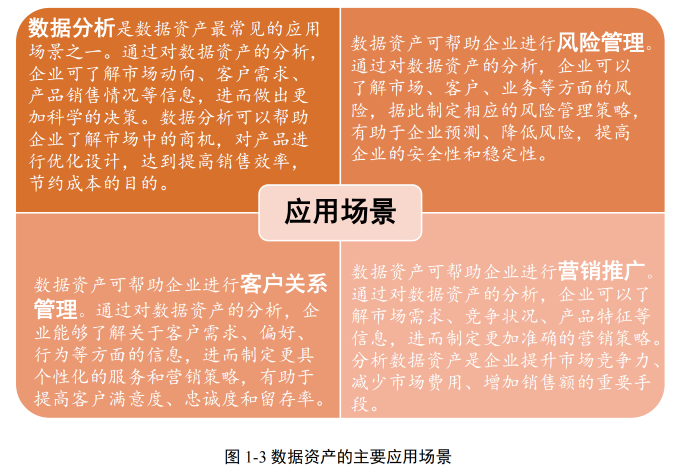 数据分析是数据资产最常见的应用场景之一。通过对数据资产的分析，企业可了解市场动向、客户需求、产品销售情况等信息，进而做出更加科学的决策。数据分析可以帮助企业了解市场中的商机，对产品进行优化设计，达到提高销售效率，节约成本的目的。

数据资产可帮助企业进行风险管理。通过对数据资产的分析，企业可以了解市场、客户、业务等方面的风险，据此制定相应的风险管理策略，有助于企业预测、降低风险，提高企业的安全性和稳定性。

应用场景

数据资产可帮助企业进行客户关系管理。通过对数据资产的分析，企业能够了解关于客户需求、偏好、行为等方面的信息，进而制定更具个性化的服务和营销策略，有助于提高客户满意度、忠诚度和留存率。

数据资产可帮助企业进行营销推广。通过对数据资产的分析，企业可以了解市场需求、竞争状况、产品特征等信息，进而制定更加准确的营销策略。分析数据资产是企业提升市场竞争力、减少市场费用、增加销售额的重要手段。

图 1-3 数据资产的主要应用场景